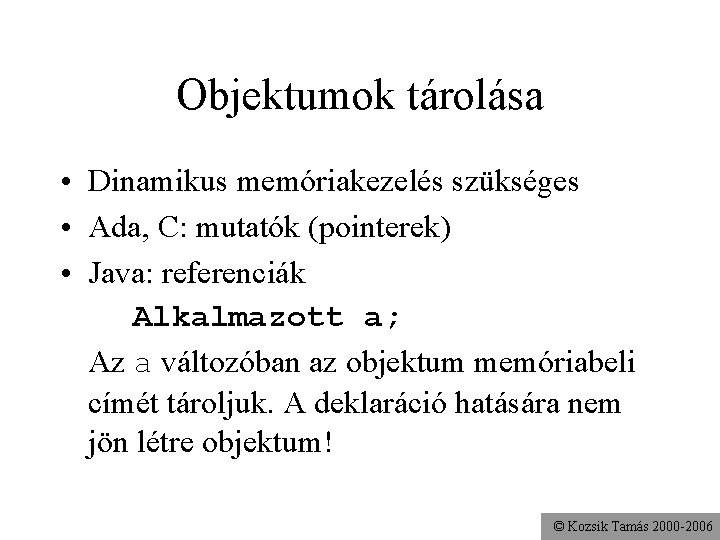 Objektumok tárolása

• Dinamikus memóriakezelés szükséges
• Ada, C: mutatók (pointerek)
• Java: referenciák

Alkalmazott a;

Az a változóban az objektum memóriabeli címét tároljuk. A deklaráció hatására nem jön létre objektum!

© Kozsik Tamás 2000-2006